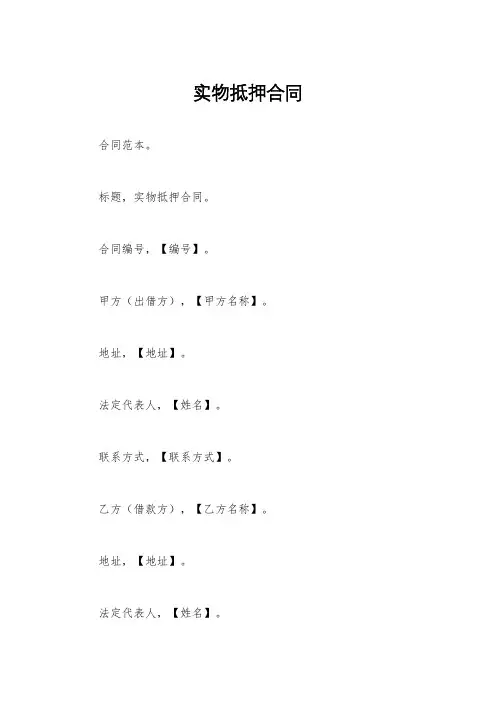 实物抵押合同

合同范本。

标题，实物抵押合同。

合同编号，【编号】。

甲方（出借方），【甲方名称】。

地址，【地址】。

法定代表人，【姓名】。

联系方式，【联系方式】。

乙方（借款方），【乙方名称】。

地址，【地址】。

法定代表人，【姓名】。